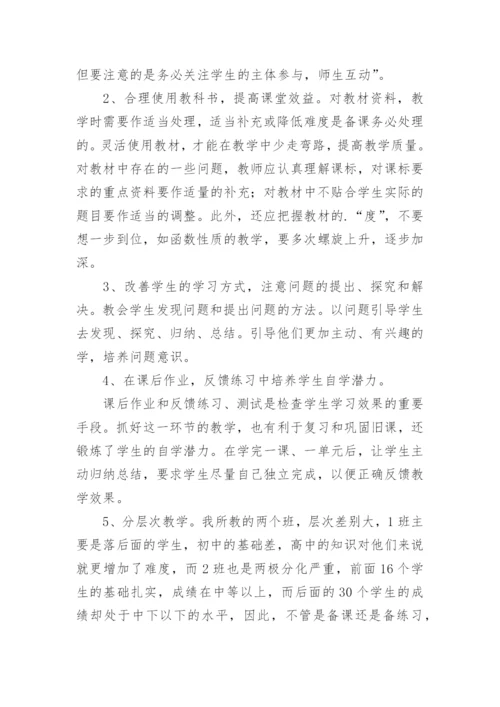 但要注意的是务必关注学生的主体参与，师生互动”。

2、合理使用教科书，提高课堂效益。对教材资料，教学时需要作适当处理，适当补充或降低难度是备课务必处理的。灵活使用教材，才能在教学中少走弯路，提高教学质量。对教材中存在的一些问题，教师应认真理解课标，对课标要求的重点资料要作适量的补充；对教材中不贴合学生实际的题目要作适当的调整。此外，还应把握教材的.“度”，不要想一步到位，如函数性质的教学，要多次螺旋上升，逐步加深。

3、改善学生的学习方式，注意问题的提出、探究和解决。教会学生发现问题和提出问题的方法。以问题引导学生去发现、探究、归纳、总结。引导他们更加主动、有兴趣的学，培养问题意识。

4、在课后作业，反馈练习中培养学生自学潜力。

课后作业和反馈练习、测试是检查学生学习效果的重要手段。抓好这一环节的教学，也有利于复习和巩固旧课，还锻炼了学生的自学潜力。在学完一课、一单元后，让学生主动归纳总结，要求学生尽量自己独立完成，以便正确反馈教学效果。

5、分层次教学。我所教的两个班，层次差别大，1班主要是落后面的学生，初中的基础差，高中的知识对他们来说就更增加了难度，而2班也是两极分化严重，前面16个学生的基础扎实，成绩在中等以上，而后面的30个学生的成绩却处于中下以下的水平，因此，不管是备课还是备练习，